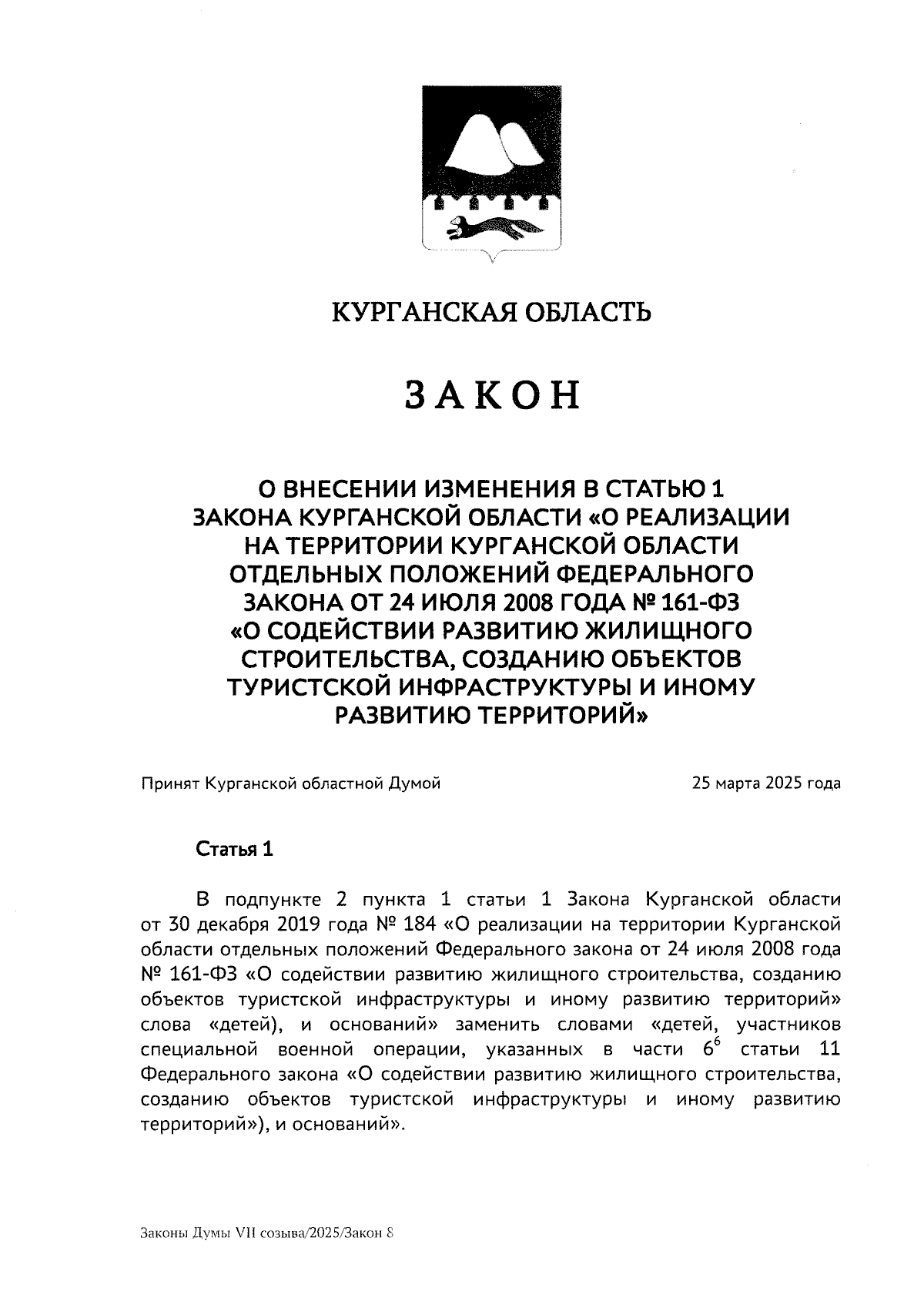 КУРГАНСКАЯ ОБЛАСТЬ

ЗАКОН

О ВНЕСЕНИИ ИЗМЕНЕНИЯ В СТАТЬЮ 1 ЗАКОНА КУРГАНСКОЙ ОБЛАСТИ «О РЕАЛИЗАЦИИ НА ТЕРРИТОРИИ КУРГАНСКОЙ ОБЛАСТИ ОТДЕЛЬНЫХ ПОЛОЖЕНИЙ ФЕДЕРАЛЬНОГО ЗАКОНА ОТ 24 ИЮЛЯ 2008 ГОДА № 161-ФЗ «О СОДЕЙСТВИИ РАЗВИТИЮ ЖИЛИЩНОГО СТРОИТЕЛЬСТВА, СОЗДАНИЮ ОБЪЕКТОВ ТУРИСТСКОЙ ИНФРАСТРУКТУРЫ И ИНОМУ РАЗВИТИЮ ТЕРРИТОРИЙ»

Принят Курганской областной Думой

25 марта 2025 года

Статья 1

В подпункте 2 пункта 1 статьи 1 Закона Курганской области от 30 декабря 2019 года № 184 «О реализации на территории Курганской области отдельных положений Федерального закона от 24 июля 2008 года № 161-ФЗ «О содействии развитию жилищного строительства, созданию объектов туристской инфраструктуры и иному развитию территорий» слова «детей), и оснований» заменить словами «детей, участников специальной военной операции, указанных в части $6^6$ статьи 11 Федерального закона «О содействии развитию жилищного строительства, созданию объектов туристской инфраструктуры и иному развитию территорий»), и оснований».

Законы Думы VII созыва/2025/Закон 8